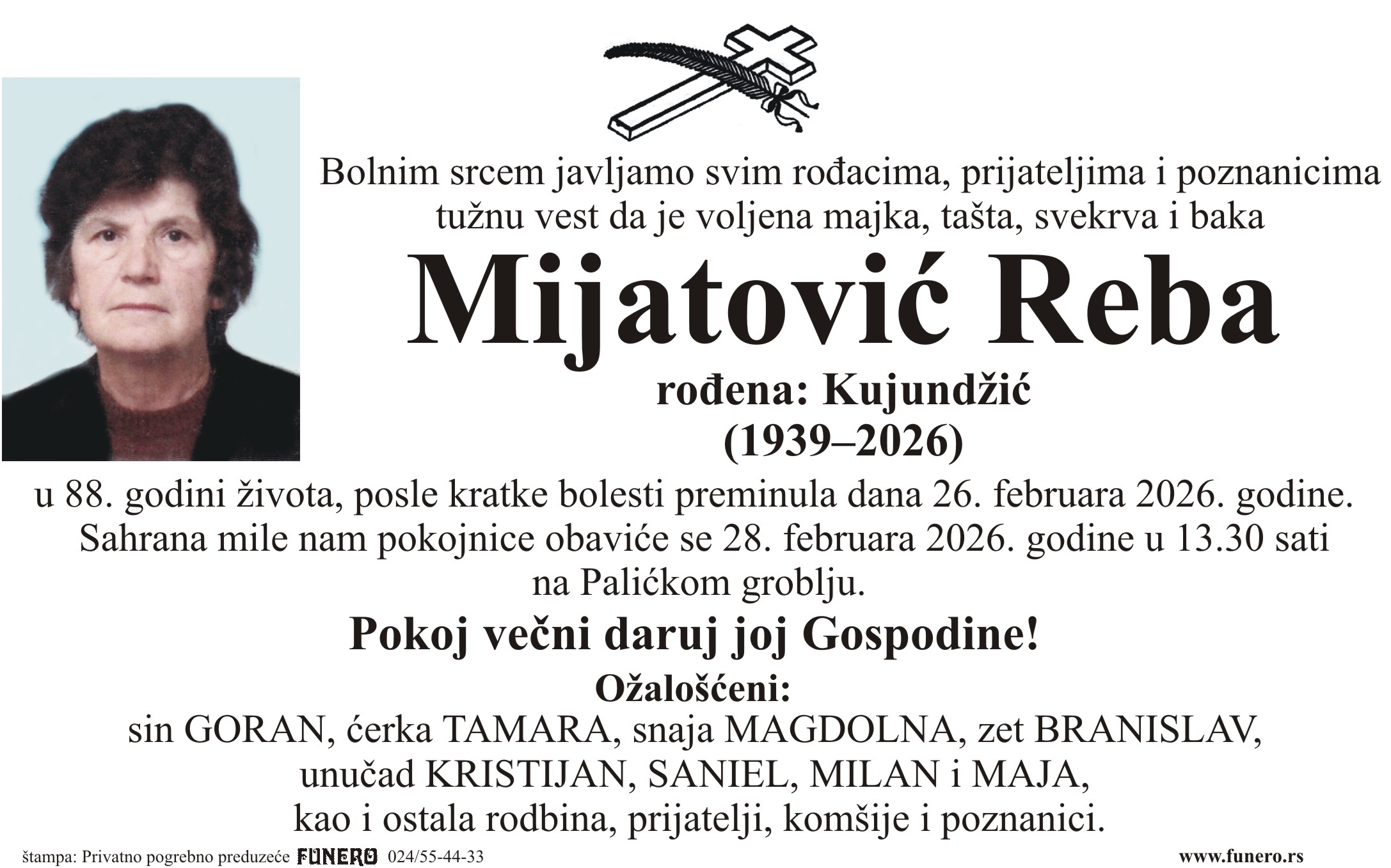 Bolnim srcem javljamo svim rođacima, prijateljima i poznanicima tužnu vest da je voljena majka, tašta, svekrva i baka

Mijatović Reba

rođena: Kujundžić
(1939–2026)

u 88. godini života, posle kratke bolesti preminula dana 26. februara 2026. godine. Sahrana mile nam pokojnice obaviće se 28. februara 2026. godine u 13.30 sati na Palićkom groblju.

Pokoj večni daruj joj Gospodine!

Ožalošćeni:
sin GORAN, ćerka TAMARA, snaja MAGDOLNA, zet BRANISLAV, unučad KRISTIJAN, SANIEL, MILAN i MAJA, kao i ostala rodbina, prijatelji, komšije i poznanici.

štampa: Privatno pogrebno preduzeće FUNERO 024/55-44-33

www.funero.rs